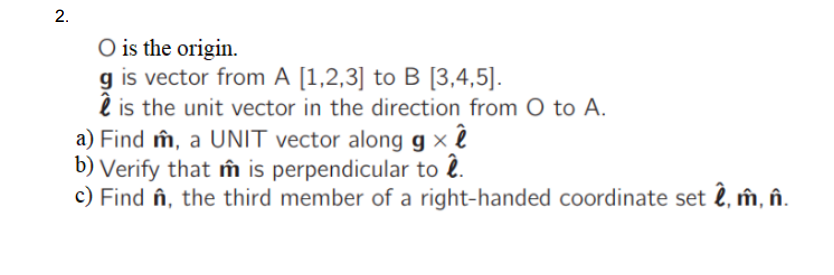 2.

O is the origin.
$\mathbf{g}$ is vector from A [1,2,3] to B [3,4,5].
$\hat{\boldsymbol{\ell}}$ is the unit vector in the direction from O to A.

a) Find $\hat{\mathbf{m}}$, a UNIT vector along $\mathbf{g} \times \hat{\boldsymbol{\ell}}$
b) Verify that $\hat{\mathbf{m}}$ is perpendicular to $\hat{\boldsymbol{\ell}}$.
c) Find $\hat{\mathbf{n}}$, the third member of a right-handed coordinate set $\hat{\boldsymbol{\ell}}, \hat{\mathbf{m}}, \hat{\mathbf{n}}$.